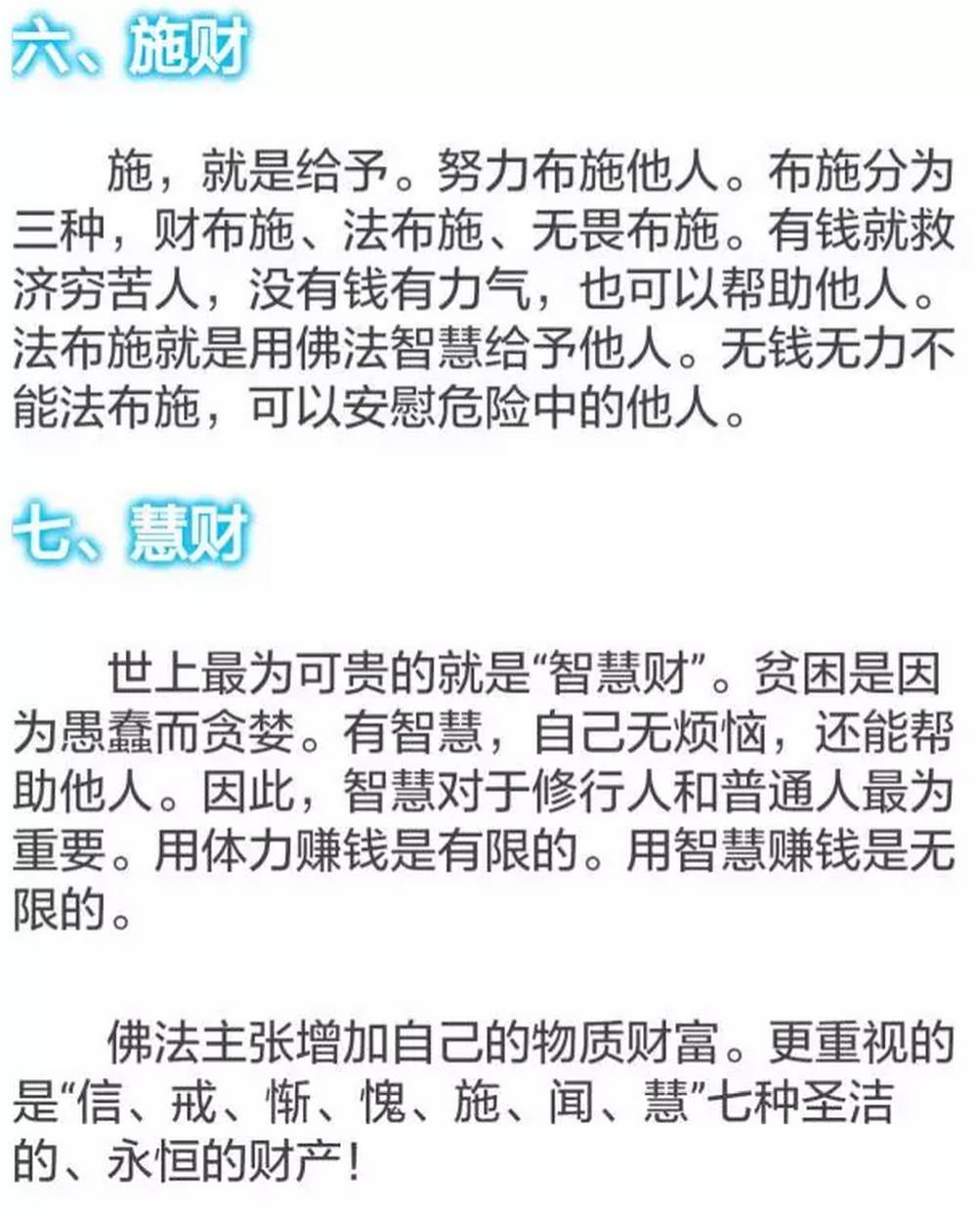 六、施财

施，就是给予。努力布施他人。布施分为三种，财布施、法布施、无畏布施。有钱就救济穷苦人，没有钱有力气，也可以帮助他人。法布施就是用佛法智慧给予他人。无钱无力不能法布施，可以安慰危险中的他人。

七、慧财

世上最为可贵的就是“智慧财”。贫困是因为愚蠢而贪婪。有智慧，自己无烦恼，还能帮助他人。因此，智慧对于修行人和普通人最为重要。用体力赚钱是有限的。用智慧赚钱是无限的。

佛法主张增加自己的物质财富。更重视的是“信、戒、惭、愧、施、闻、慧”七种圣洁的、永恒的财产！